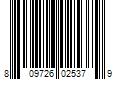 8 09726 02537 9